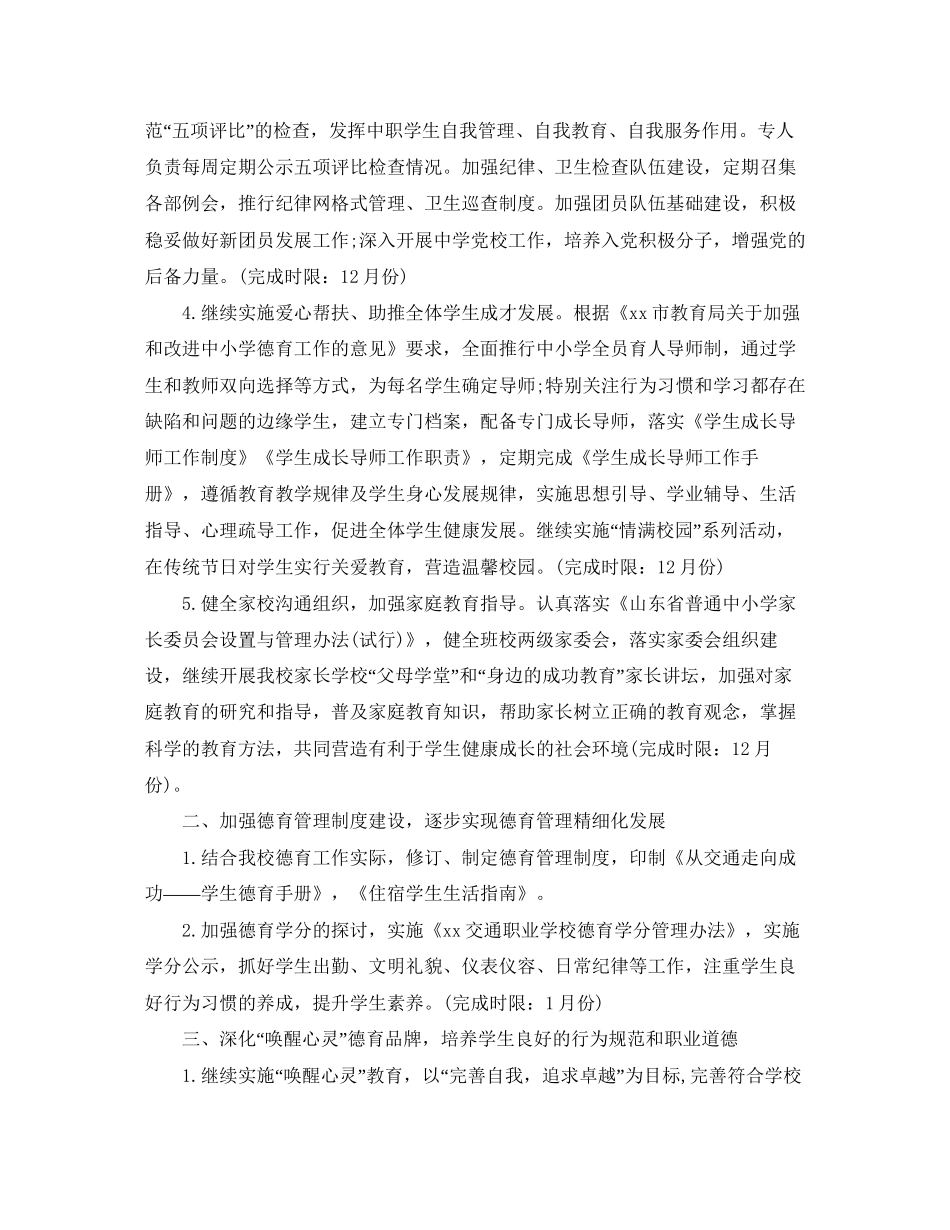 范“五项评比”的检查，发挥中职学生自我管理、自我教育、自我服务作用。专人负责每周定期公示五项评比检查情况。加强纪律、卫生检查队伍建设，定期召集各部例会，推行纪律网格式管理、卫生巡查制度。加强团员队伍基础建设，积极稳妥做好新团员发展工作;深入开展中学党校工作，培养入党积极分子，增强党的后备力量。(完成时限：12月份)

4.继续实施爱心帮扶、助推全体学生成才发展。根据《xx市教育局关于加强和改进中小学德育工作的意见》要求，全面推行中小学全员育人导师制，通过学生和教师双向选择等方式，为每名学生确定导师;特别关注行为习惯和学习都存在缺陷和问题的边缘学生，建立专门档案，配备专门成长导师，落实《学生成长导师工作制度》《学生成长导师工作职责》，定期完成《学生成长导师工作手册》，遵循教育教学规律及学生身心发展规律，实施思想引导、学业辅导、生活指导、心理疏导工作，促进全体学生健康发展。继续实施“情满校园”系列活动，在传统节日对学生实行关爱教育，营造温馨校园。(完成时限：12月份)

5.健全家校沟通组织，加强家庭教育指导。认真落实《山东省普通中小学家长委员会设置与管理办法(试行)》，健全班校两级家委会，落实家委会组织建设，继续开展我校家长学校“父母学堂”和“身边的成功教育”家长讲坛，加强对家庭教育的研究和指导，普及家庭教育知识，帮助家长树立正确的教育观念，掌握科学的教育方法，共同营造有利于学生健康成长的社会环境(完成时限：12月份)。

二、加强德育管理制度建设，逐步实现德育管理精细化发展

1.结合我校德育工作实际，修订、制定德育管理制度，印制《从交通走向成功——学生德育手册》，《住宿学生生活指南》。

2.加强德育学分的探讨，实施《xx交通职业学校德育学分管理办法》，实施学分公示，抓好学生出勤、文明礼貌、仪表仪容、日常纪律等工作，注重学生良好行为习惯的养成，提升学生素养。(完成时限：1月份)

三、深化“唤醒心灵”德育品牌，培养学生良好的行为规范和职业道德

1.继续实施“唤醒心灵”教育，以“完善自我，追求卓越”为目标,完善符合学校